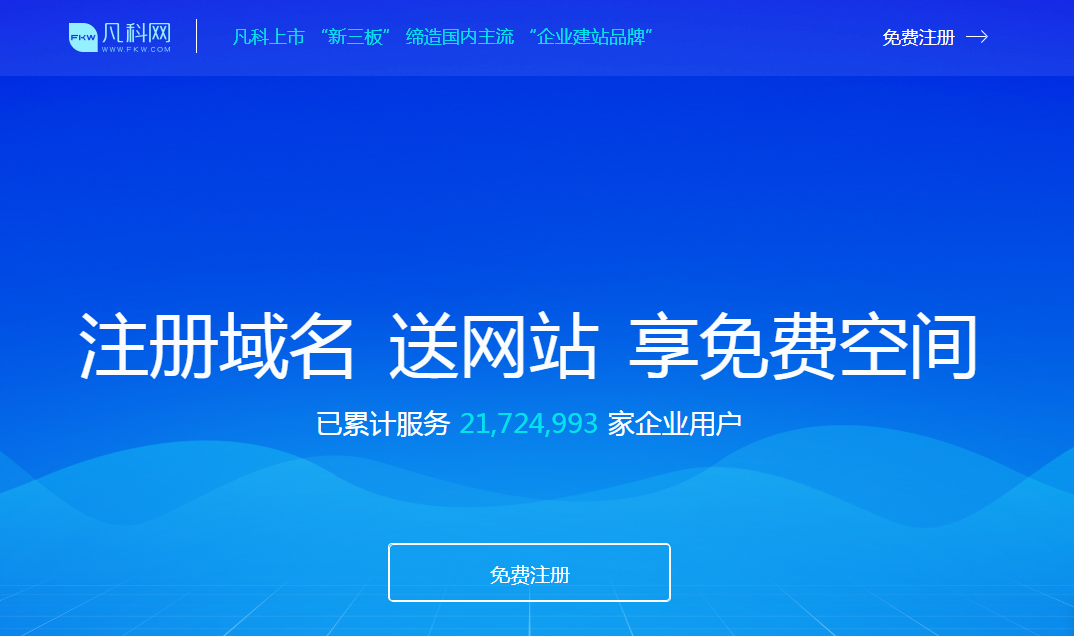 FKW 凡科网
WWW.FKW.COM

凡科上市 “新三板” 缔造国内主流 “企业建站品牌”

免费注册

注册域名 送网站 享免费空间

已累计服务 21,724,993 家企业用户

免费注册